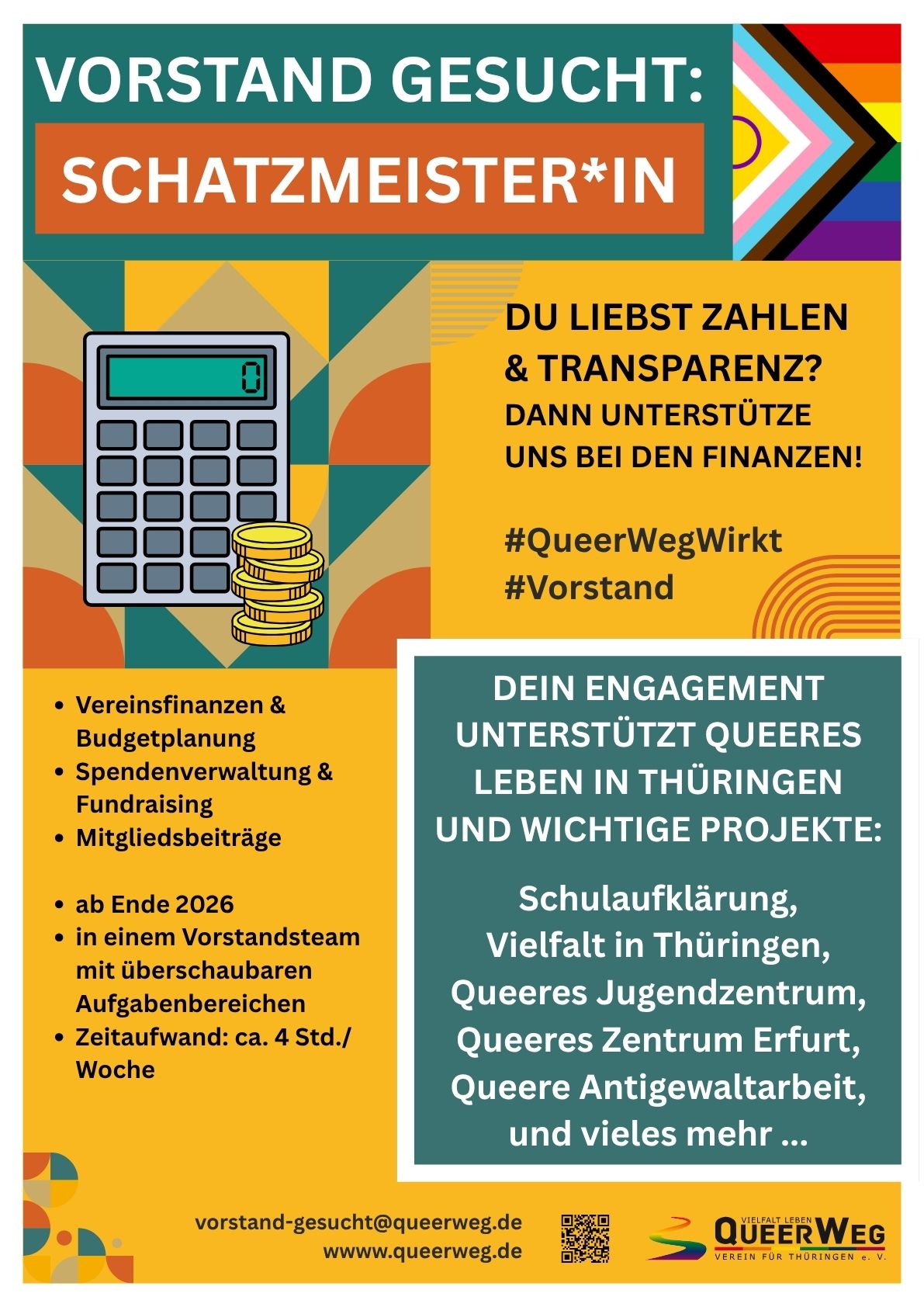 VORSTAND GESUCHT:

SCHATZMEISTER*IN

0

DU LIEBST ZAHLEN & TRANSPARENZ?
DANN UNTERSTÜTZE UNS BEI DEN FINANZEN!

#QueerWegWirkt
#Vorstand

- Vereinsfinanzen & Budgetplanung
- Spendenverwaltung & Fundraising
- Mitgliedsbeiträge

- ab Ende 2026
- in einem Vorstandsteam mit überschaubaren Aufgabenbereichen
- Zeitaufwand: ca. 4 Std./ Woche

DEIN ENGAGEMENT UNTERSTÜTZT QUEERES LEBEN IN THÜRINGEN UND WICHTIGE PROJEKTE:

Schulaufklärung,
Vielfalt in Thüringen,
Queeres Jugendzentrum,
Queeres Zentrum Erfurt,
Queere Antigewaltarbeit,
und vieles mehr ...

vorstand-gesucht@queerweg.de
wwww.queerweg.de

VIELFALT LEBEN
QUEERWEG
VEREIN FÜR THÜRINGEN e. V.